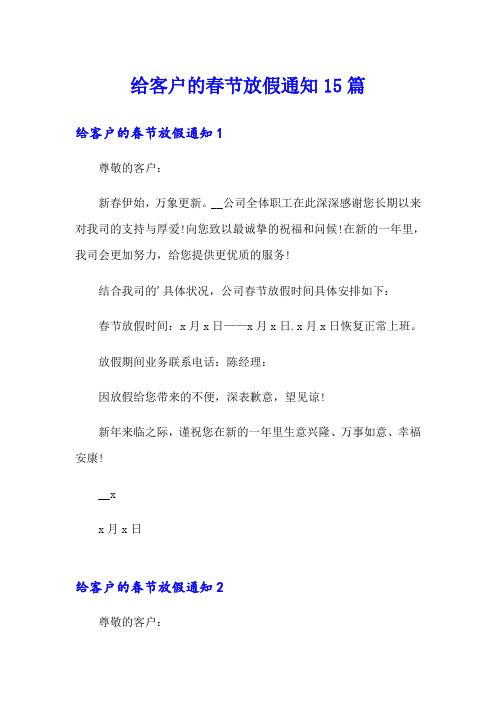 给客户的春节放假通知15篇

给客户的春节放假通知1

尊敬的客户：

新春伊始，万象更新。__公司全体职工在此深深感谢您长期以来对我司的支持与厚爱!向您致以最诚挚的祝福和问候!在新的一年里，我司会更加努力，给您提供更优质的服务!

结合我司的'具体状况，公司春节放假时间具体安排如下：

春节放假时间：x月x日——x月x日.x月x日恢复正常上班。

放假期间业务联系电话：陈经理：

因放假给您带来的不便，深表歉意，望见谅!

新年来临之际，谨祝您在新的一年里生意兴隆、万事如意、幸福安康!

__x

x月x日

给客户的春节放假通知2

尊敬的客户：